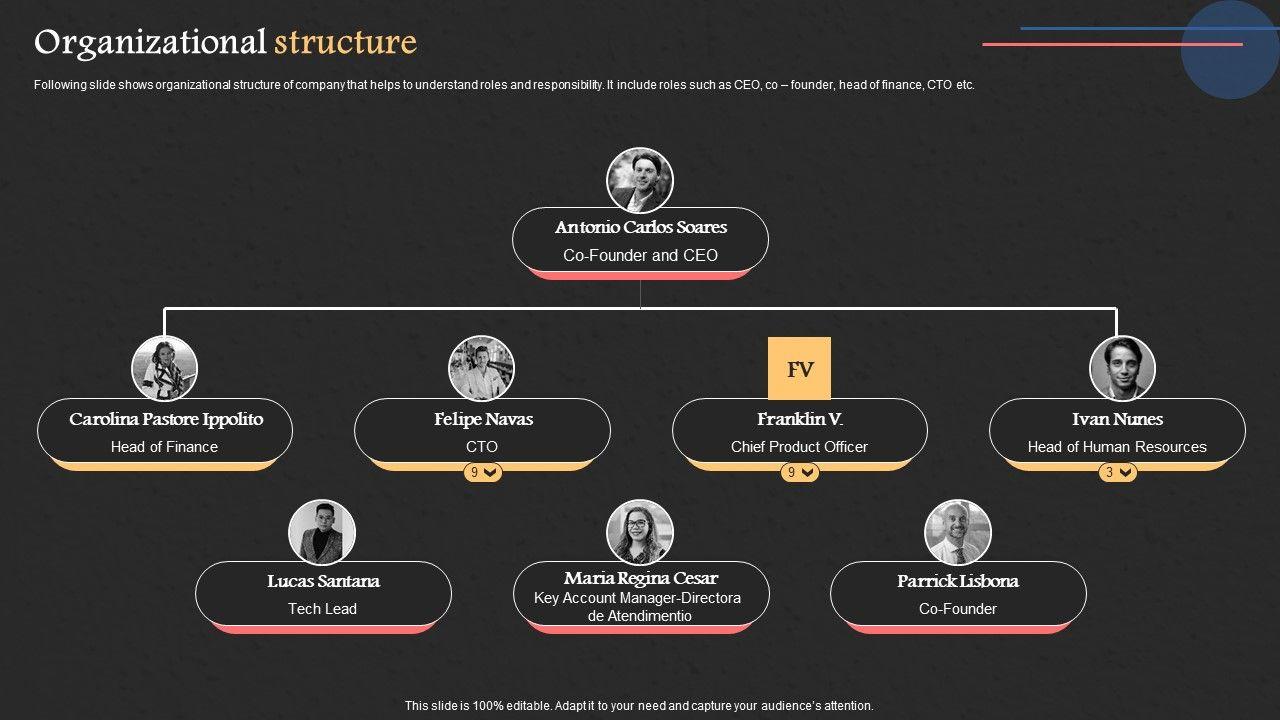 Organizational structure

Following slide shows organizational structure of company that helps to understand roles and responsibility. It include roles such as CEO, co – founder, head of finance, CTO etc.

Antonio Carlos Soares
Co-Founder and CEO

Carolina Pastore Ippolito
Head of Finance

Felipe Navas
CTO
9

FV
Franklin V.
Chief Product Officer
9

Ivan Nunes
Head of Human Resources
3

Lucas Santana
Tech Lead

Maria Regina Cesar
Key Account Manager-Directora de Atendimentio

Parrick Lisbona
Co-Founder

This slide is 100% editable. Adapt it to your need and capture your audience's attention.